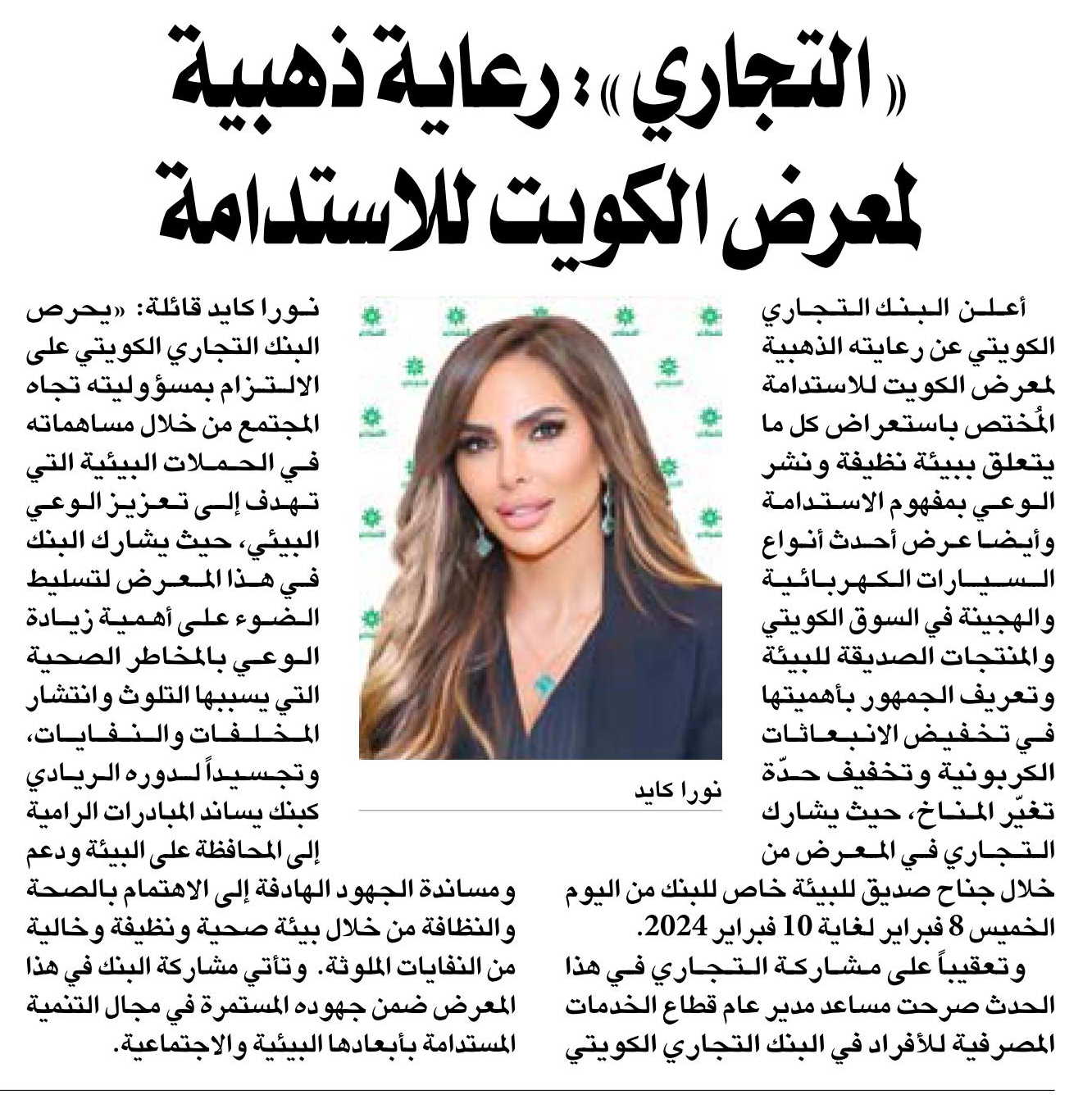 «التجاري»: رعاية ذهبية لمعرض الكويت للاستدامة

أعلن البنك التجاري الكويتي عن رعايته الذهبية لمعرض الكويت للاستدامة المُختص باستعراض كل ما يتعلق ببيئة نظيفة ونشر الوعي بمفهوم الاستدامة وأيضا عرض أحدث أنواع السيارات الكهربائية والهجينة في السوق الكويتي والمنتجات الصديقة للبيئة وتعريف الجمهور بأهميتها في تخفيض الانبعاثات الكربونية وتخفيف حدّة تغيّر المناخ، حيث يشارك التجاري في المعرض من خلال جناح صديق للبيئة خاص للبنك من اليوم الخميس 8 فبراير لغاية 10 فبراير 2024.

وتعقيباً على مشاركة التجاري في هذا الحدث صرحت مساعد مدير عام قطاع الخدمات المصرفية للأفراد في البنك التجاري الكويتي

نورا كايد

نورا كايد قائلة: «يحرص البنك التجاري الكويتي على الالتزام بمسؤوليته تجاه المجتمع من خلال مساهماته في الحملات البيئية التي تهدف إلى تعزيز الوعي البيئي، حيث يشارك البنك في هذا المعرض لتسليط الضوء على أهمية زيادة الوعي بالمخاطر الصحية التي يسببها التلوث وانتشار المخلفات والنفايات، وتجسيداً لدوره الريادي كبنك يساند المبادرات الرامية إلى المحافظة على البيئة ودعم ومساندة الجهود الهادفة إلى الاهتمام بالصحة والنظافة من خلال بيئة صحية ونظيفة وخالية من النفايات الملوثة. وتأتي مشاركة البنك في هذا المعرض ضمن جهوده المستمرة في مجال التنمية المستدامة بأبعادها البيئية والاجتماعية.